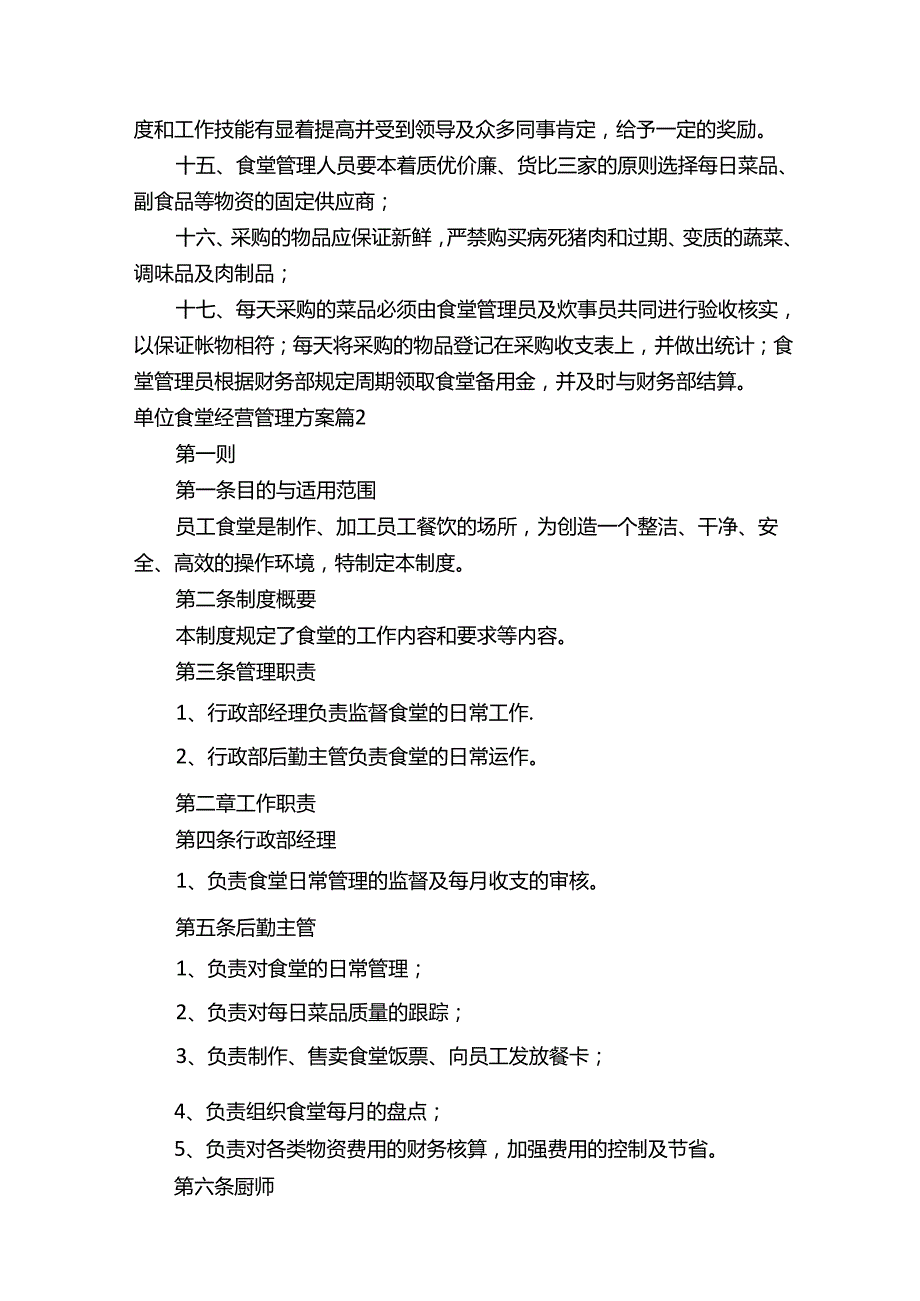 度和工作技能有显着提高并受到领导及众多同事肯定，给予一定的奖励。

十五、食堂管理人员要本着质优价廉、货比三家的原则选择每日菜品、副食品等物资的固定供应商；

十六、采购的物品应保证新鲜，严禁购买病死猪肉和过期、变质的蔬菜、调味品及肉制品；

十七、每天采购的菜品必须由食堂管理员及炊事员共同进行验收核实，以保证帐物相符；每天将采购的物品登记在采购收支表上，并做出统计；食堂管理员根据财务部规定周期领取食堂备用金，并及时与财务部结算。

单位食堂经营管理方案篇2

第一则

第一条目的与适用范围

员工食堂是制作、加工员工餐饮的场所，为创造一个整洁、干净、安全、高效的操作环境，特制定本制度。

第二条制度概要

本制度规定了食堂的工作内容和要求等内容。

第三条管理职责

1、行政部经理负责监督食堂的日常工作.

2、行政部后勤主管负责食堂的日常运作。

第二章工作职责

第四条行政部经理

1、负责食堂日常管理的监督及每月收支的审核。

第五条后勤主管

1、负责对食堂的日常管理；

2、负责对每日菜品质量的跟踪；

3、负责制作、售卖食堂饭票、向员工发放餐卡；

4、负责组织食堂每月的盘点；

5、负责对各类物资费用的财务核算，加强费用的控制及节省。

第六条厨师